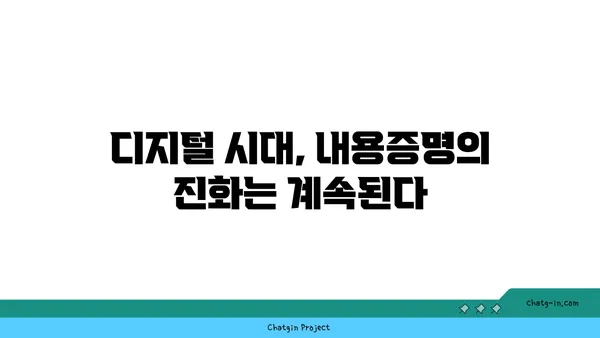 디지털 시대, 내용증명의 진화는 계속된다

chatg-in.com

Chatgin Project